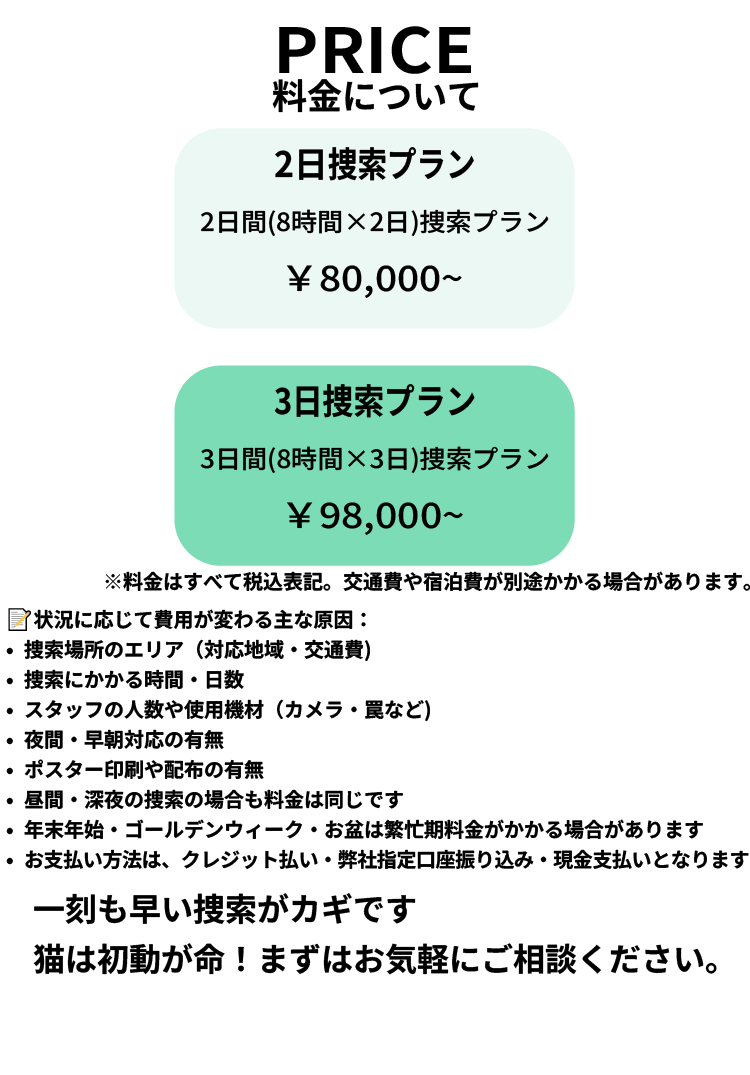 PRICE
料金について

2日捜索プラン

2日間(8時間×2日)捜索プラン

￥80,000~

3日捜索プラン

3日間(8時間×3日)捜索プラン

￥98,000~

※料金はすべて税込表記。交通費や宿泊費が別途かかる場合があります。

📝状況に応じて費用が変わる主な原因：
• 捜索場所のエリア（対応地域・交通費)
• 捜索にかかる時間・日数
• スタッフの人数や使用機材（カメラ・罠など)
• 夜間・早朝対応の有無
• ポスター印刷や配布の有無
• 昼間・深夜の捜索の場合も料金は同じです
• 年末年始・ゴールデンウィーク・お盆は繁忙期料金がかかる場合があります
• お支払い方法は、クレジット払い・弊社指定口座振り込み・現金支払いとなります

一刻も早い捜索がカギです

猫は初動が命！まずはお気軽にご相談ください。